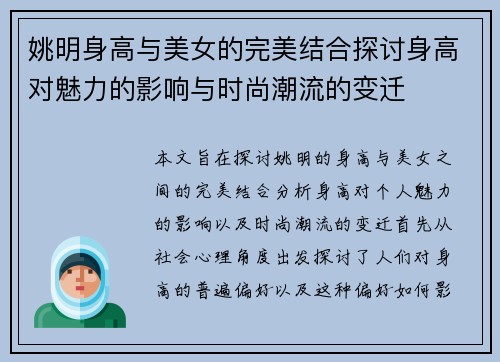 姚明身高与美女的完美结合探讨身高对魅力的影响与时尚潮流的变迁

本文旨在探讨姚明的身高与美女之间的完美结合分析身高对个人魅力的影响以及时尚潮流的变迁首先从社会心理角度出发探讨了人们对身高的普遍偏好以及这种偏好如何影